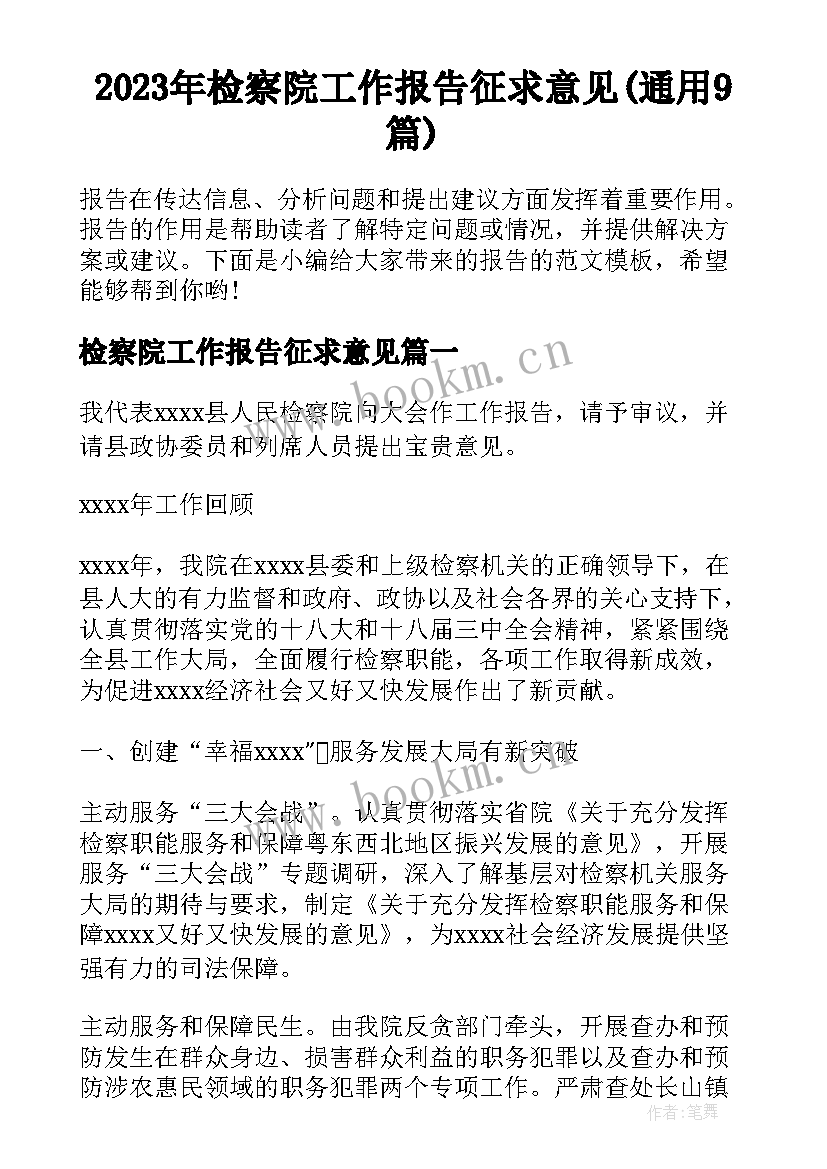 2023年检察院工作报告征求意见(通用9篇)

报告在传达信息、分析问题和提出建议方面发挥着重要作用。报告的作用是帮助读者了解特定问题或情况，并提供解决方案或建议。下面是小编给大家带来的报告的范文模板，希望能够帮到你哟!

检察院工作报告征求意见篇一

我代表xxxx县人民检察院向大会作工作报告，请予审议，并请县政协委员和列席人员提出宝贵意见。

xxxx年工作回顾

xxxx年，我院在xxxx县委和上级检察机关的正确领导下，在县人大的有力监督和政府、政协以及社会各界的关心支持下，认真贯彻落实党的十八大和十八届三中全会精神，紧紧围绕全县工作大局，全面履行检察职能，各项工作取得新成效，为促进xxxx经济社会又好又快发展作出了新贡献。

一、创建“幸福xxxx”服务发展大局有新突破

主动服务“三大会战”。认真贯彻落实省院《关于充分发挥检察职能服务和保障粤东西北地区振兴发展的意见》，开展服务“三大会战”专题调研，深入了解基层对检察机关服务大局的期待与要求，制定《关于充分发挥检察职能服务和保障xxxx又好又快发展的意见》，为xxxx社会经济发展提供坚强有力的司法保障。

主动服务和保障民生。由我院反贪部门牵头，开展查办和预防发生在群众身边、损害群众利益的职务犯罪以及查办和预防涉农惠民领域的职务犯罪两个专项工作。严肃查处长山镇

www.bookm.cn

www.bookm.cn

作者:笔舞